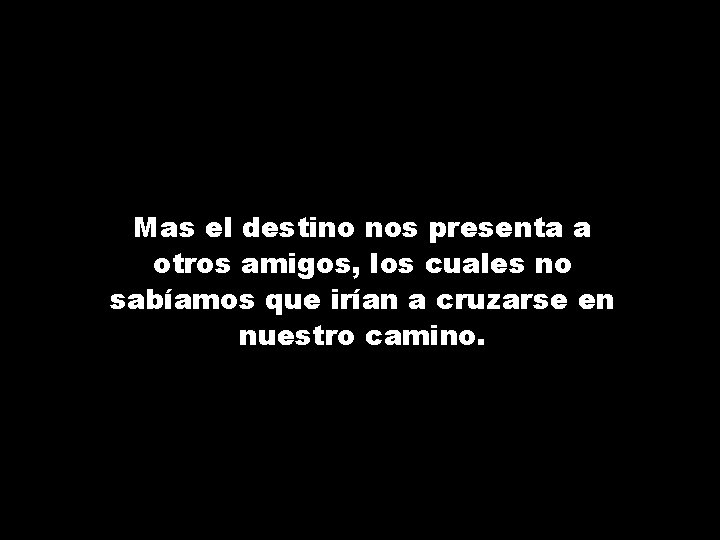 Mas el destino nos presenta a otros amigos, los cuales no sabíamos que irían a cruzarse en nuestro camino.